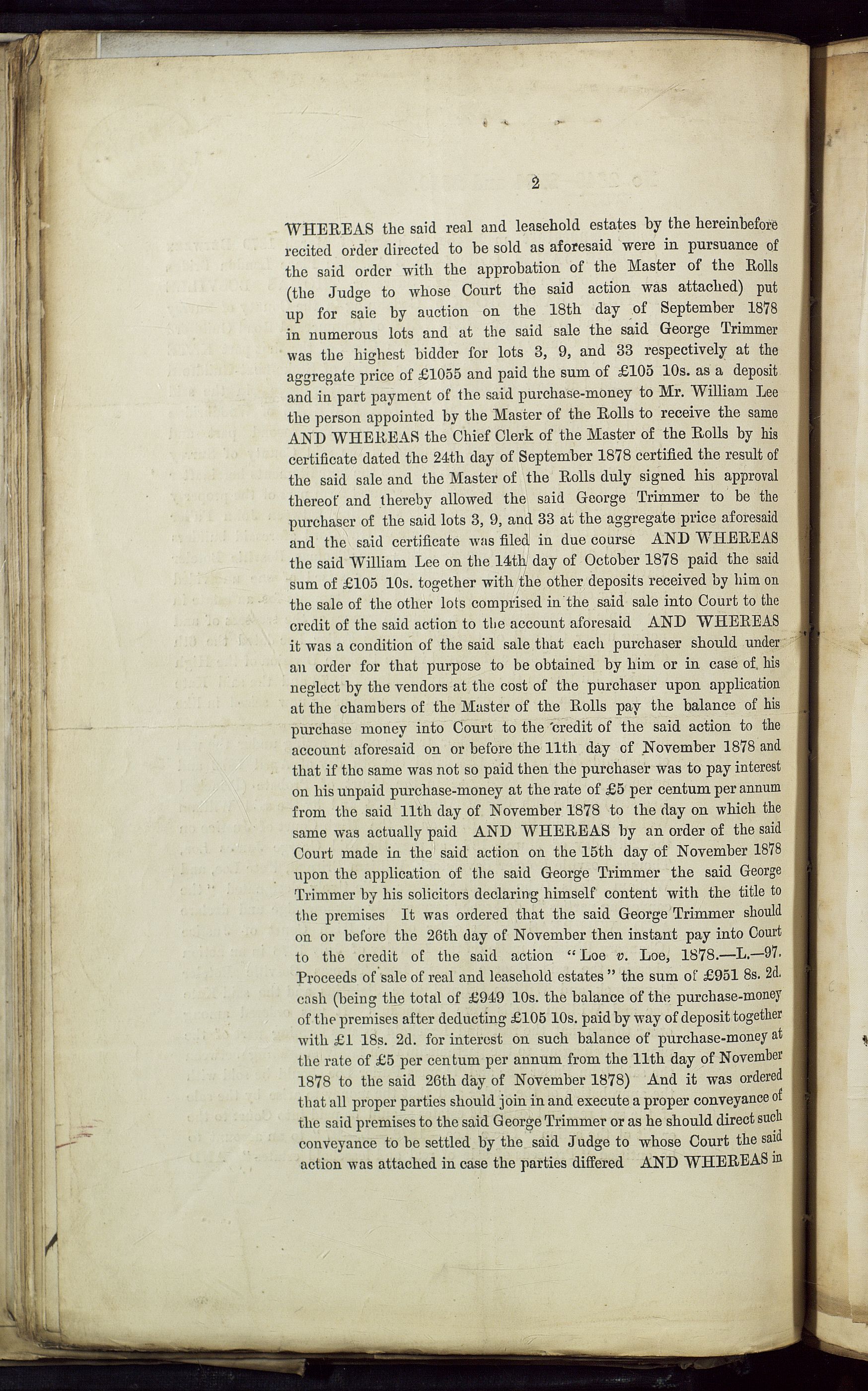 2

WHEREAS the said real and leasehold estates by the hereinbefore recited order directed to be sold as aforesaid were in pursuance of the said order with the approbation of the Master of the Rolls (the Judge to whose Court the said action was attached) put up for sale by auction on the 18th day of September 1878 in numerous lots and at the said sale the said George Trimmer was the highest bidder for lots 3, 9, and 33 respectively at the aggregate price of £1055 and paid the sum of £105 10s. as a deposit and in part payment of the said purchase-money to Mr. William Lee the person appointed by the Master of the Rolls to receive the same AND WHEREAS the Chief Clerk of the Master of the Rolls by his certificate dated the 24th day of September 1878 certified the result of the said sale and the Master of the Rolls duly signed his approval thereof and thereby allowed the said George Trimmer to be the purchaser of the said lots 3, 9, and 33 at the aggregate price aforesaid and the said certificate was filed in due course AND WHEREAS the said William Lee on the 14th day of October 1878 paid the said sum of £105 10s. together with the other deposits received by him on the sale of the other lots comprised in the said sale into Court to the credit of the said action to the account aforesaid AND WHEREAS it was a condition of the said sale that each purchaser should under an order for that purpose to be obtained by him or in case of his neglect by the vendors at the cost of the purchaser upon application at the chambers of the Master of the Rolls pay the balance of his purchase money into Court to the credit of the said action to the account aforesaid on or before the 11th day of November 1878 and that if the same was not so paid then the purchaser was to pay interest on his unpaid purchase-money at the rate of £5 per centum per annum from the said 11th day of November 1878 to the day on which the same was actually paid AND WHEREAS by an order of the said Court made in the said action on the 15th day of November 1878 upon the application of the said George Trimmer the said George Trimmer by his solicitors declaring himself content with the title to the premises It was ordered that the said George Trimmer should on or before the 26th day of November then instant pay into Court to the credit of the said action "Loe v. Loe, 1878.—L.—97. Proceeds of sale of real and leasehold estates" the sum of £951 8s. 2d. cash (being the total of £949 10s. the balance of the purchase-money of the premises after deducting £105 10s. paid by way of deposit together with £1 18s. 2d. for interest on such balance of purchase-money at the rate of £5 per centum per annum from the 11th day of November 1878 to the said 26th day of November 1878) And it was ordered that all proper parties should join in and execute a proper conveyance of the said premises to the said George Trimmer or as he should direct such conveyance to be settled by the said Judge to whose Court the said action was attached in case the parties differed AND WHEREAS in